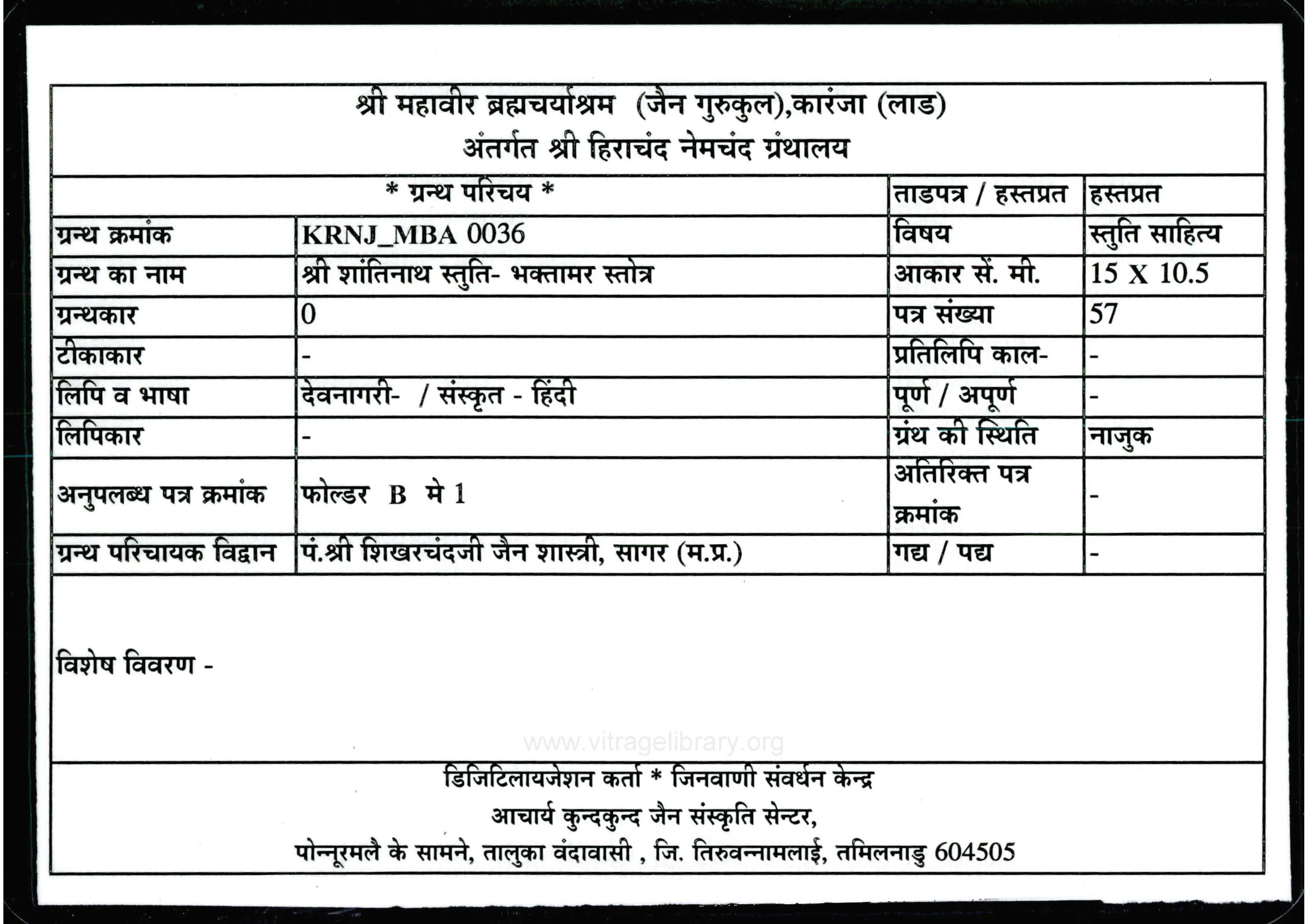 श्री महावीर ब्रह्मचर्याश्रम (जैन गुरुकुल),कारंजा (लाड)
अंतर्गत श्री हिराचंद नेमचंद ग्रंथालय

| * ग्रन्थ परिचय * | | ताडपत्र / हस्तप्रत | हस्तप्रत |
|---|---|---|---|
| ग्रन्थ क्रमांक | KRNJ_MBA 0036 | विषय | स्तुति साहित्य |
| ग्रन्थ का नाम | श्री शांतिनाथ स्तुति- भक्तामर स्तोत्र | आकार सें. मी. | 15 X 10.5 |
| ग्रन्थकार | 0 | पत्र संख्या | 57 |
| टीकाकार | - | प्रतिलिपि काल- | - |
| लिपि व भाषा | देवनागरी- / संस्कृत - हिंदी | पूर्ण / अपूर्ण | - |
| लिपिकार | - | ग्रंथ की स्थिति | नाजुक |
| अनुपलब्ध पत्र क्रमांक | फोल्डर B मे 1 | अतिरिक्त पत्र क्रमांक | - |
| ग्रन्थ परिचायक विद्वान | पं.श्री शिखरचंदजी जैन शास्त्री, सागर (म.प्र.) | गद्य / पद्य | - |

विशेष विवरण -

www.vitragelibrary.org

डिजिटिलायजेशन कर्ता * जिनवाणी संवर्धन केन्द्र
आचार्य कुन्दकुन्द जैन संस्कृति सेन्टर,
पोन्नूरमलै के सामने, तालुका वंदावासी , जि. तिरुवन्नामलाई, तमिलनाडु 604505